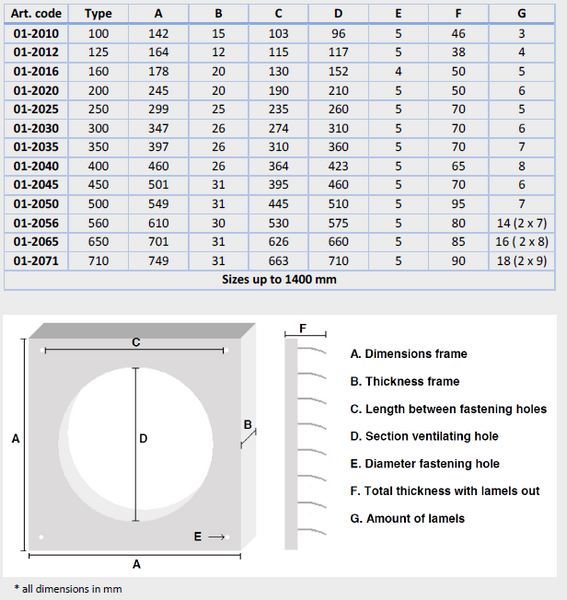 | Art. code | Type | A | B | C | D | E | F | G |
|---|---|---|---|---|---|---|---|---|
| 01-2010 | 100 | 142 | 15 | 103 | 96 | 5 | 46 | 3 |
| 01-2012 | 125 | 164 | 12 | 115 | 117 | 5 | 38 | 4 |
| 01-2016 | 160 | 178 | 20 | 130 | 152 | 4 | 50 | 5 |
| 01-2020 | 200 | 245 | 20 | 190 | 210 | 5 | 50 | 6 |
| 01-2025 | 250 | 299 | 25 | 235 | 260 | 5 | 70 | 5 |
| 01-2030 | 300 | 347 | 26 | 274 | 310 | 5 | 70 | 6 |
| 01-2035 | 350 | 397 | 26 | 310 | 360 | 5 | 70 | 7 |
| 01-2040 | 400 | 460 | 26 | 364 | 423 | 5 | 65 | 8 |
| 01-2045 | 450 | 501 | 31 | 395 | 460 | 5 | 70 | 6 |
| 01-2050 | 500 | 549 | 31 | 445 | 510 | 5 | 95 | 7 |
| 01-2056 | 560 | 610 | 30 | 530 | 575 | 5 | 80 | 14 (2 x 7) |
| 01-2065 | 650 | 701 | 31 | 626 | 660 | 5 | 85 | 16 ( 2 x 8) |
| 01-2071 | 710 | 749 | 31 | 663 | 710 | 5 | 90 | 18 (2 x 9) |
| Sizes up to 1400 mm | | | | | | | | |

C
A
D
B
E
A
F

A. Dimensions frame
B. Thickness frame
C. Length between fastening holes
D. Section ventilating hole
E. Diameter fastening hole
F. Total thickness with lamels out
G. Amount of lamels

* all dimensions in mm